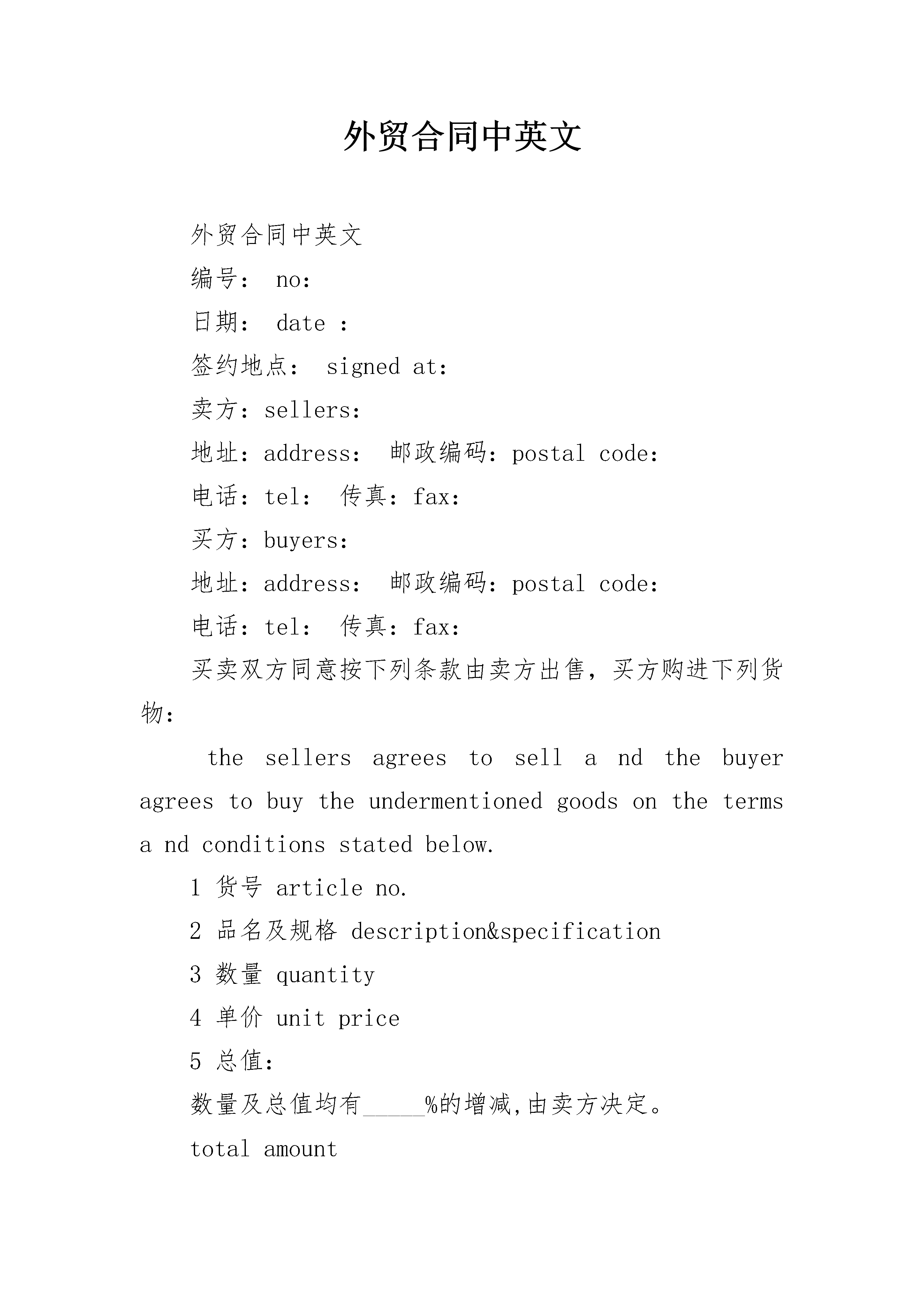 外贸合同中英文

外贸合同中英文

编号： no:

日期： date :

签约地点： signed at:

卖方：sellers:

地址：address: 邮政编码：postal code:

电话：tel: 传真：fax:

买方：buyers:

地址：address: 邮政编码：postal code:

电话：tel: 传真：fax:

买卖双方同意按下列条款由卖方出售，买方购进下列货物：

the sellers agrees to sell a nd the buyer agrees to buy the undermentioned goods on the terms a nd conditions stated below.

1 货号 article no.

2 品名及规格 description&specification

3 数量 quantity

4 单价 unit price

5 总值：

数量及总值均有_____%的增减,由卖方决定。

total amount